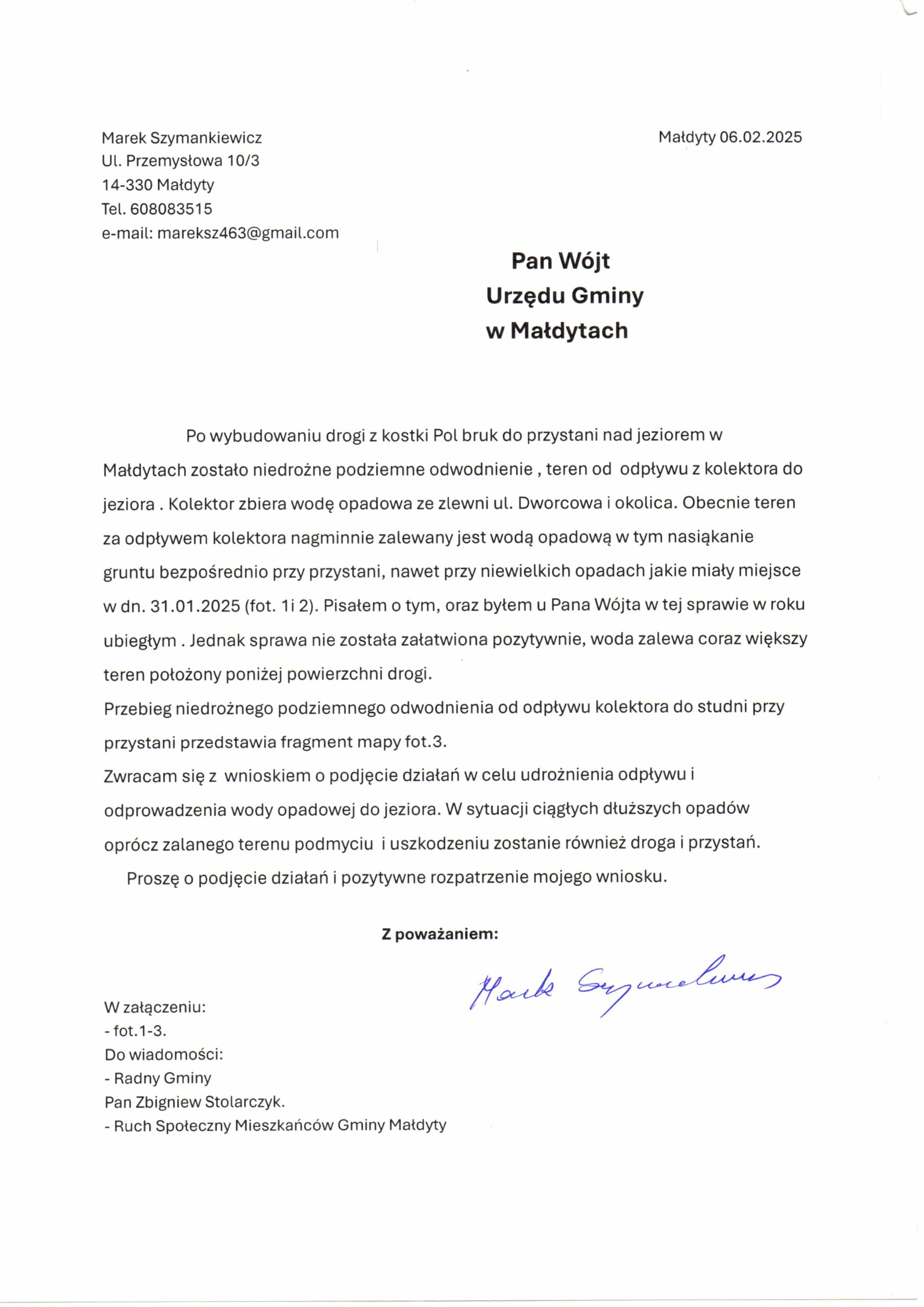 Marek Szymankiewicz
Ul. Przemysłowa 10/3
14-330 Małdyty
Tel. 608083515
e-mail: mareksz463@gmail.com

Małdyty 06.02.2025

Pan Wójt
Urzędu Gminy
w Małdytach

Po wybudowaniu drogi z kostki Pol bruk do przystani nad jeziorem w Małdytach zostało niedrożne podziemne odwodnienie , teren od odpływu z kolektora do jeziora . Kolektor zbiera wodę opadowa ze zlewni ul. Dworcowa i okolica. Obecnie teren za odpływem kolektora nagminnie zalewany jest wodą opadową w tym nasiąkanie gruntu bezpośrednio przy przystani, nawet przy niewielkich opadach jakie miały miejsce w dn. 31.01.2025 (fot. 1i 2). Pisałem o tym, oraz byłem u Pana Wójta w tej sprawie w roku ubiegłym . Jednak sprawa nie została załatwiona pozytywnie, woda zalewa coraz większy teren położony poniżej powierzchni drogi.

Przebieg niedrożnego podziemnego odwodnienia od odpływu kolektora do studni przy przystani przedstawia fragment mapy fot.3.

Zwracam się z wnioskiem o podjęcie działań w celu udrożnienia odpływu i odprowadzenia wody opadowej do jeziora. W sytuacji ciągłych dłuższych opadów oprócz zalanego terenu podmyciu i uszkodzeniu zostanie również droga i przystań.

Proszę o podjęcie działań i pozytywne rozpatrzenie mojego wniosku.

Z poważaniem:

Marek Szymankiewicz

W załączeniu:
- fot.1-3.
Do wiadomości:
- Radny Gminy
Pan Zbigniew Stolarczyk.
- Ruch Społeczny Mieszkańców Gminy Małdyty